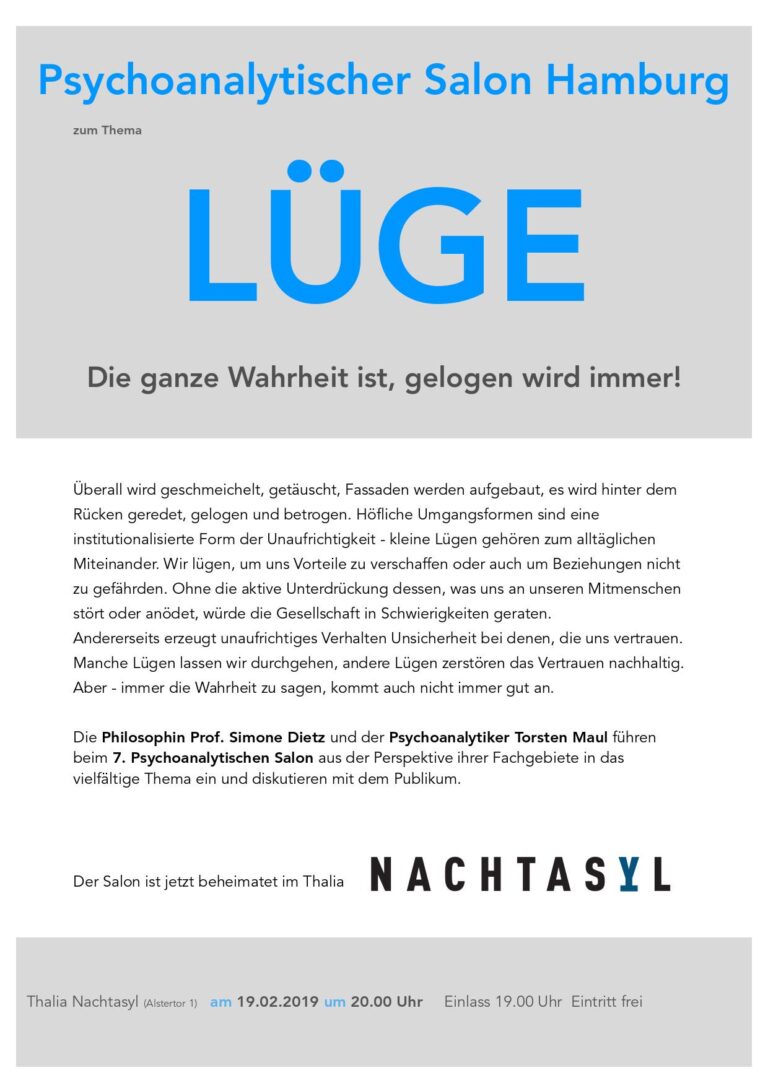 Psychoanalytischer Salon Hamburg

zum Thema

LÜGE

Die ganze Wahrheit ist, gelogen wird immer!

Überall wird geschmeichelt, getäuscht, Fassaden werden aufgebaut, es wird hinter dem Rücken geredet, gelogen und betrogen. Höfliche Umgangsformen sind eine institutionalisierte Form der Unaufrichtigkeit - kleine Lügen gehören zum alltäglichen Miteinander. Wir lügen, um uns Vorteile zu verschaffen oder auch um Beziehungen nicht zu gefährden. Ohne die aktive Unterdrückung dessen, was uns an unseren Mitmenschen stört oder anödet, würde die Gesellschaft in Schwierigkeiten geraten.
Andererseits erzeugt unaufrichtiges Verhalten Unsicherheit bei denen, die uns vertrauen. Manche Lügen lassen wir durchgehen, andere Lügen zerstören das Vertrauen nachhaltig. Aber - immer die Wahrheit zu sagen, kommt auch nicht immer gut an.

Die Philosophin Prof. Simone Dietz und der Psychoanalytiker Torsten Maul führen beim 7. Psychoanalytischen Salon aus der Perspektive ihrer Fachgebiete in das vielfältige Thema ein und diskutieren mit dem Publikum.

Der Salon ist jetzt beheimatet im Thalia NACHTASYL

Thalia Nachtasyl (Alstertor 1) am 19.02.2019 um 20.00 Uhr Einlass 19.00 Uhr Eintritt frei